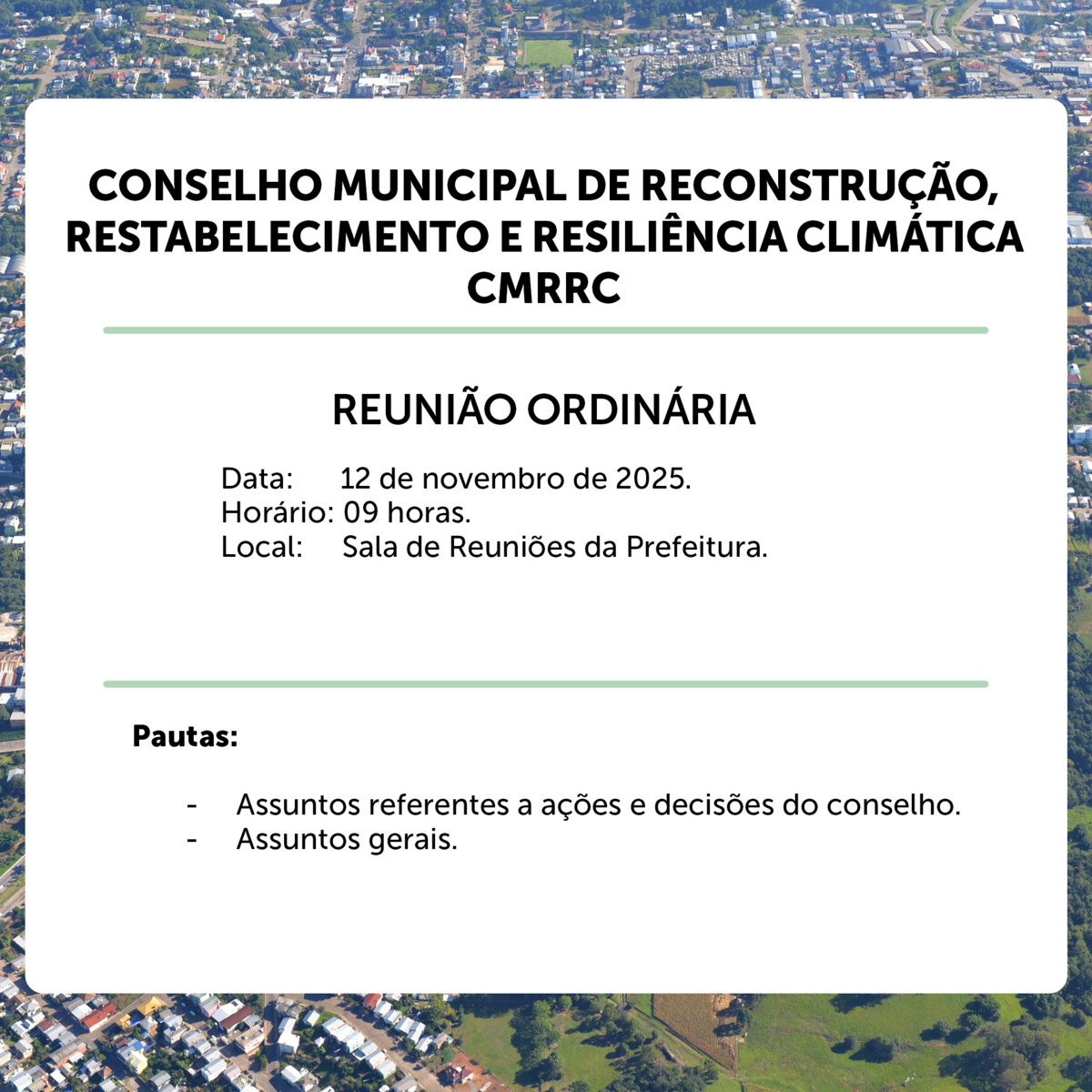 CONSELHO MUNICIPAL DE RECONSTRUÇÃO, RESTABELECIMENTO E RESILIÊNCIA CLIMÁTICA
CMRRC

REUNIÃO ORDINÁRIA

Data: 12 de novembro de 2025.
Horário: 09 horas.
Local: Sala de Reuniões da Prefeitura.

Pautas:

- Assuntos referentes a ações e decisões do conselho.
- Assuntos gerais.